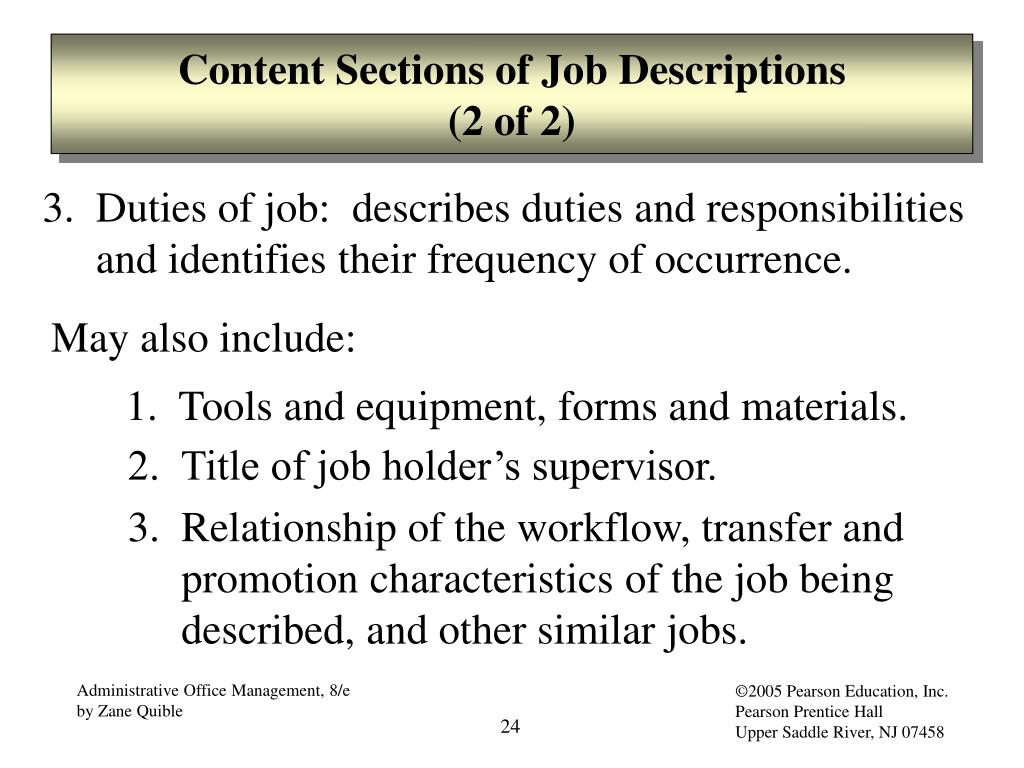 Content Sections of Job Descriptions
(2 of 2)

3. Duties of job: describes duties and responsibilities and identifies their frequency of occurrence.

May also include:

1. Tools and equipment, forms and materials.
2. Title of job holder’s supervisor.
3. Relationship of the workflow, transfer and promotion characteristics of the job being described, and other similar jobs.

Administrative Office Management, 8/e
by Zane Quible

24

©2005 Pearson Education, Inc.
Pearson Prentice Hall
Upper Saddle River, NJ 07458